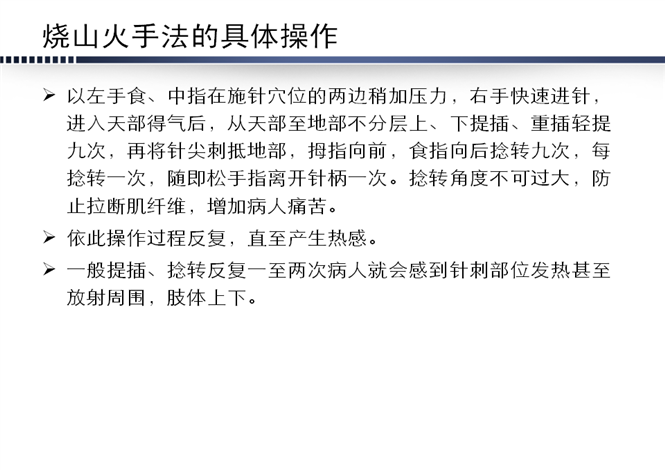 烧山火手法的具体操作

➢ 以左手食、中指在施针穴位的两边稍加压力，右手快速进针，进入天部得气后，从天部至地部不分层上、下提插、重插轻提九次，再将针尖刺抵地部，拇指向前，食指向后捻转九次，每捻转一次，随即松手指离开针柄一次。捻转角度不可过大，防止拉断肌纤维，增加病人痛苦。

➢ 依此操作过程反复，直至产生热感。

➢ 一般提插、捻转反复一至两次病人就会感到针刺部位发热甚至放射周围，肢体上下。